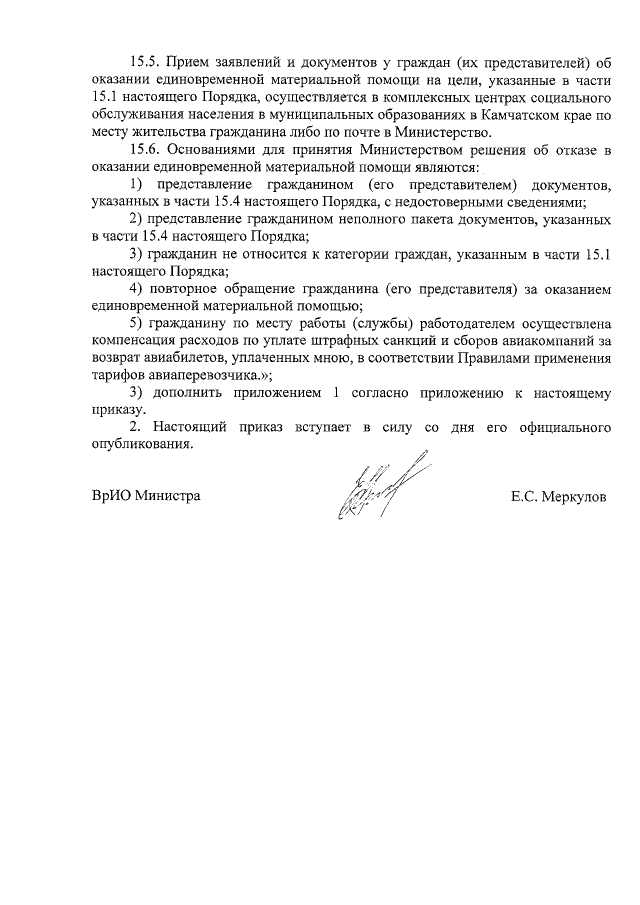 15.5. Прием заявлений и документов у граждан (их представителей) об оказании единовременной материальной помощи на цели, указанные в части 15.1 настоящего Порядка, осуществляется в комплексных центрах социального обслуживания населения в муниципальных образованиях в Камчатском крае по месту жительства гражданина либо по почте в Министерство.

15.6. Основаниями для принятия Министерством решения об отказе в оказании единовременной материальной помощи являются:

1) представление гражданином (его представителем) документов, указанных в части 15.4 настоящего Порядка, с недостоверными сведениями;

2) представление гражданином неполного пакета документов, указанных в части 15.4 настоящего Порядка;

3) гражданин не относится к категории граждан, указанным в части 15.1 настоящего Порядка;

4) повторное обращение гражданина (его представителя) за оказанием единовременной материальной помощью;

5) гражданину по месту работы (службы) работодателем осуществлена компенсация расходов по уплате штрафных санкций и сборов авиакомпаний за возврат авиабилетов, уплаченных мною, в соответствии Правилами применения тарифов авиаперевозчика.»;

3) дополнить приложением 1 согласно приложению к настоящему приказу.

2. Настоящий приказ вступает в силу со дня его официального опубликования.

ВрИО Министра

Е.С. Меркулов